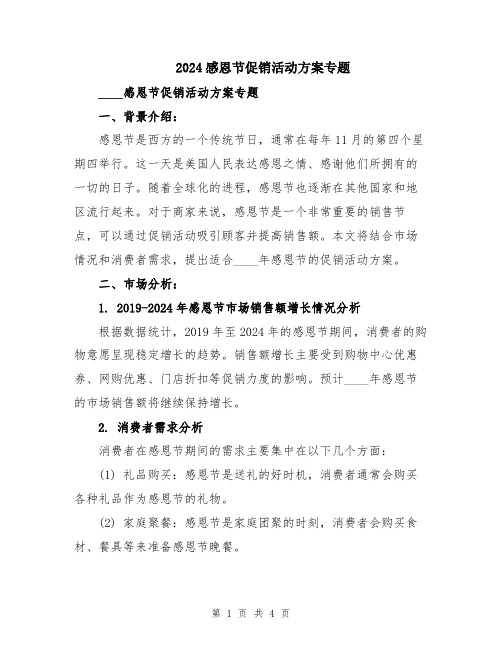 2024感恩节促销活动方案专题

____感恩节促销活动方案专题

一、背景介绍：

感恩节是西方的一个传统节日，通常在每年11月的第四个星期四举行。这一天是美国人民表达感恩之情、感谢他们所拥有的一切的日子。随着全球化的进程，感恩节也逐渐在其他国家和地区流行起来。对于商家来说，感恩节是一个非常重要的销售节点，可以通过促销活动吸引顾客并提高销售额。本文将结合市场情况和消费者需求，提出适合____年感恩节的促销活动方案。

二、市场分析：

1. 2019-2024年感恩节市场销售额增长情况分析

根据数据统计，2019年至2024年的感恩节期间，消费者的购物意愿呈现稳定增长的趋势。销售额增长主要受到购物中心优惠券、网购优惠、门店折扣等促销力度的影响。预计____年感恩节的市场销售额将继续保持增长。

2. 消费者需求分析

消费者在感恩节期间的需求主要集中在以下几个方面：

(1) 礼品购买：感恩节是送礼的好时机，消费者通常会购买各种礼品作为感恩节的礼物。

(2) 家庭聚餐：感恩节是家庭团聚的时刻，消费者会购买食材、餐具等来准备感恩节晚餐。

第 1 页 共 4 页